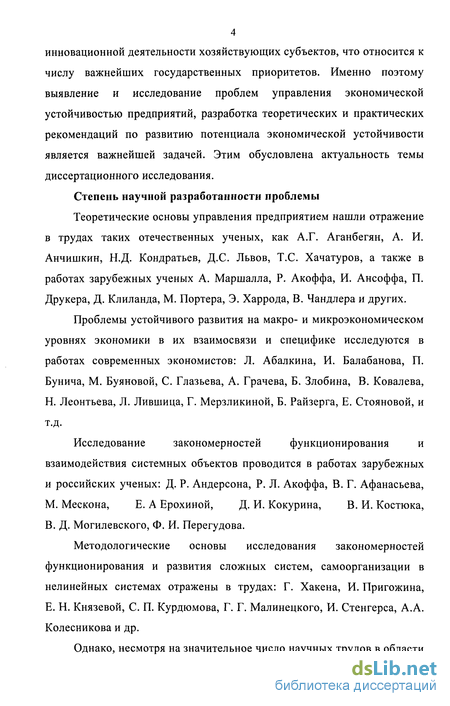 4

инновационной деятельности хозяйствующих субъектов, что относится к числу важнейших государственных приоритетов. Именно поэтому выявление и исследование проблем управления экономической устойчивостью предприятий, разработка теоретических и практических рекомендаций по развитию потенциала экономической устойчивости является важнейшей задачей. Этим обусловлена актуальность темы диссертационного исследования.

Степень научной разработанности проблемы

Теоретические основы управления предприятием нашли отражение в трудах таких отечественных ученых, как А.Г. Аганбегян, А. И. Анчишкин, Н.Д. Кондратьев, Д.С. Львов, Т.С. Хачатуров, а также в работах зарубежных ученых А. Маршалла, Р. Акоффа, И. Ансоффа, П. Друкера, Д. Клиланда, М. Портера, Э. Харрода, В. Чандлера и других.

Проблемы устойчивого развития на макро- и микроэкономическом уровнях экономики в их взаимосвязи и специфике исследуются в работах современных экономистов: Л. Абалкина, И. Балабанова, П. Бунича, М. Буяновой, С. Глазьева, А. Грачева, Б. Злобина, В. Ковалева, Н. Леонтьева, Л. Лившица, Г. Мерзликиной, Б. Райзерга, Е. Стояновой, и т.д.

Исследование закономерностей функционирования и взаимодействия системных объектов проводится в работах зарубежных и российских ученых: Д. Р. Андерсона, Р. Л. Акоффа, В. Г. Афанасьева, М. Мескона, Е. А Ерохиной, Д. И. Кокурина, В. И. Костюка, В. Д. Могилевского, Ф. И. Перегудова.

Методологические основы исследования закономерностей функционирования и развития сложных систем, самоорганизации в нелинейных системах отражены в трудах: Г. Хакена, И. Пригожина, Е. Н. Князевой, С. П. Курдюмова, Г. Г. Малинецкого, И. Стенгерса, А.А. Колесникова и др.

Однако, несмотря на значительное число научных трудов в области

dsLib.net
библиотека диссертаций